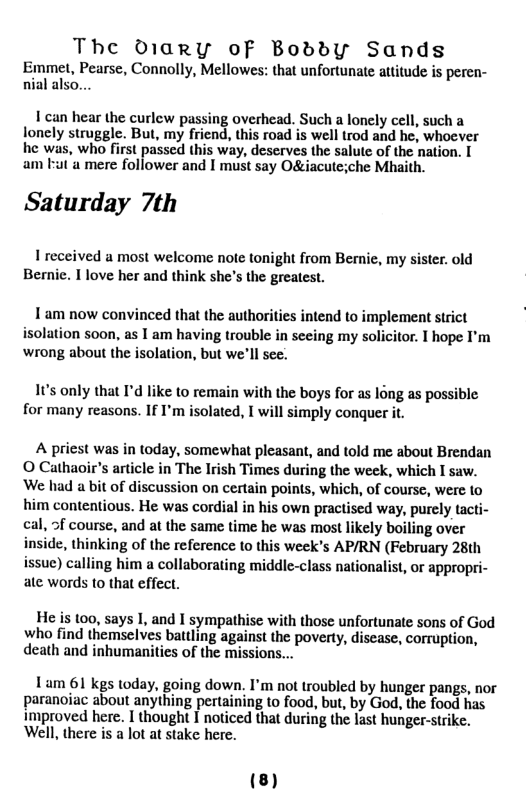 The Diary of Bobby Sands

Emmet, Pearse, Connolly, Mellowes: that unfortunate attitude is perennial also...

I can hear the curlew passing overhead. Such a lonely cell, such a lonely struggle. But, my friend, this road is well trod and he, whoever he was, who first passed this way, deserves the salute of the nation. I am but a mere follower and I must say O&iacute;che Mhaith.

Saturday 7th

I received a most welcome note tonight from Bernie, my sister. old Bernie. I love her and think she's the greatest.

I am now convinced that the authorities intend to implement strict isolation soon, as I am having trouble in seeing my solicitor. I hope I'm wrong about the isolation, but we'll see.

It's only that I'd like to remain with the boys for as long as possible for many reasons. If I'm isolated, I will simply conquer it.

A priest was in today, somewhat pleasant, and told me about Brendan O Cathaoir's article in The Irish Times during the week, which I saw. We had a bit of discussion on certain points, which, of course, were to him contentious. He was cordial in his own practised way, purely tactical, of course, and at the same time he was most likely boiling over inside, thinking of the reference to this week's AP/RN (February 28th issue) calling him a collaborating middle-class nationalist, or appropriate words to that effect.

He is too, says I, and I sympathise with those unfortunate sons of God who find themselves battling against the poverty, disease, corruption, death and inhumanities of the missions...

I am 61 kgs today, going down. I'm not troubled by hunger pangs, nor paranoiac about anything pertaining to food, but, by God, the food has improved here. I thought I noticed that during the last hunger-strike. Well, there is a lot at stake here.

(8)